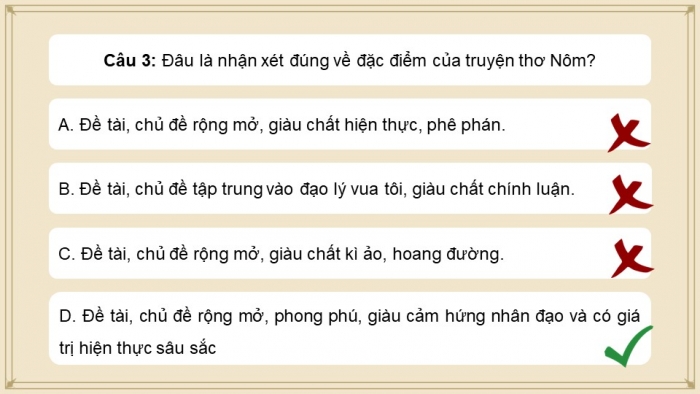 Câu 3: Đâu là nhận xét đúng về đặc điểm của truyện thơ Nôm?

A. Đề tài, chủ đề rộng mở, giàu chất hiện thực, phê phán.

B. Đề tài, chủ đề tập trung vào đạo lý vua tôi, giàu chất chính luận.

C. Đề tài, chủ đề rộng mở, giàu chất kì ảo, hoang đường.

D. Đề tài, chủ đề rộng mở, phong phú, giàu cảm hứng nhân đạo và có giá trị hiện thực sâu sắc